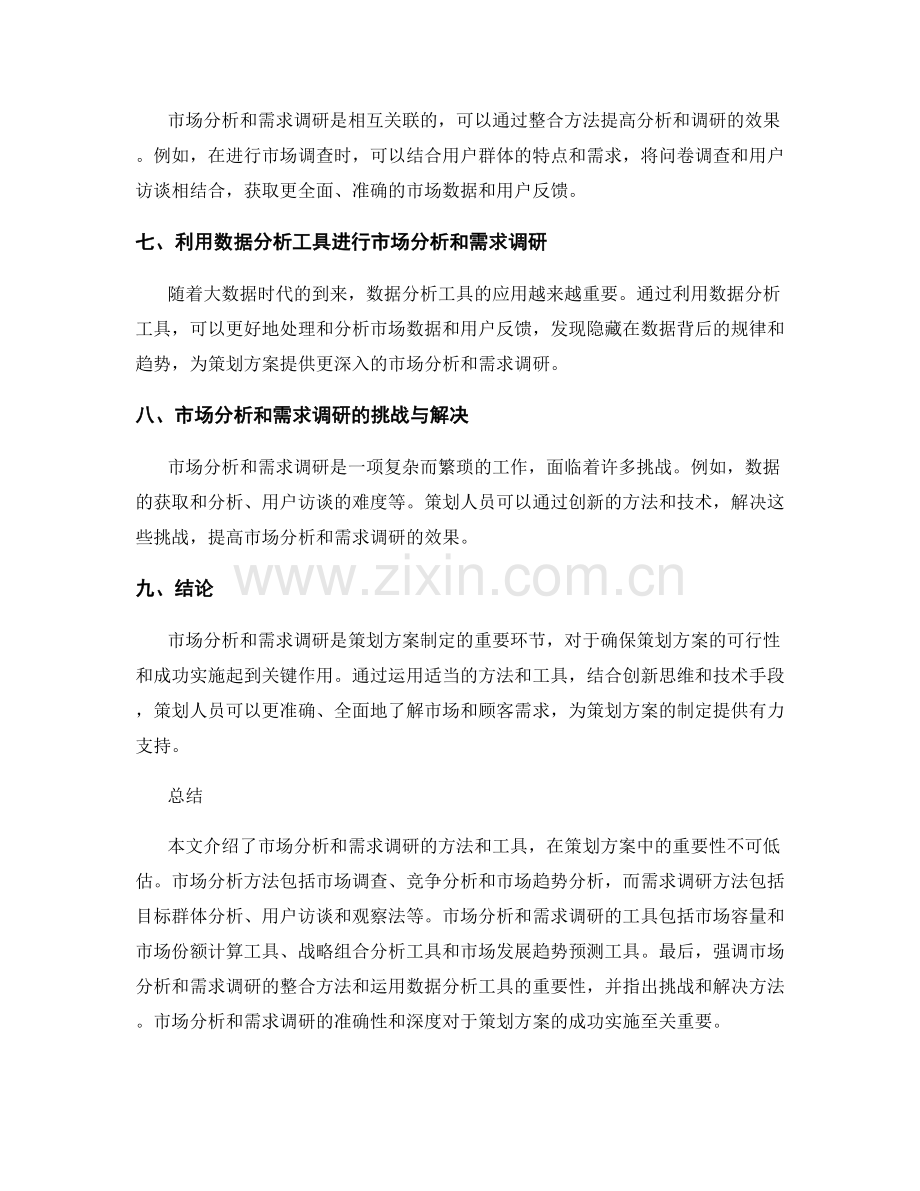 市场分析和需求调研是相互关联的，可以通过整合方法提高分析和调研的效果。例如，在进行市场调查时，可以结合用户群体的特点和需求，将问卷调查和用户访谈相结合，获取更全面、准确的市场数据和用户反馈。

七、利用数据分析工具进行市场分析和需求调研

随着大数据时代的到来，数据分析工具的应用越来越重要。通过利用数据分析工具，可以更好地处理和分析市场数据和用户反馈，发现隐藏在数据背后的规律和趋势，为策划方案提供更深入的市场分析和需求调研。

八、市场分析和需求调研的挑战与解决

市场分析和需求调研是一项复杂而繁琐的工作，面临着许多挑战。例如，数据的获取和分析、用户访谈的难度等。策划人员可以通过创新的方法和技术，解决这些挑战，提高市场分析和需求调研的效果。

九、结论

市场分析和需求调研是策划方案制定的重要环节，对于确保策划方案的可行性和成功实施起到关键作用。通过运用适当的方法和工具，结合创新思维和技术手段，策划人员可以更准确、全面地了解市场和顾客需求，为策划方案的制定提供有力支持。

总结

本文介绍了市场分析和需求调研的方法和工具，在策划方案中的重要性不可低估。市场分析方法包括市场调查、竞争分析和市场趋势分析，而需求调研方法包括目标群体分析、用户访谈和观察法等。市场分析和需求调研的工具包括市场容量和市场份额计算工具、战略组合分析工具和市场发展趋势预测工具。最后，强调市场分析和需求调研的整合方法和运用数据分析工具的重要性，并指出挑战和解决方法。市场分析和需求调研的准确性和深度对于策划方案的成功实施至关重要。

www.zixin.com.cn